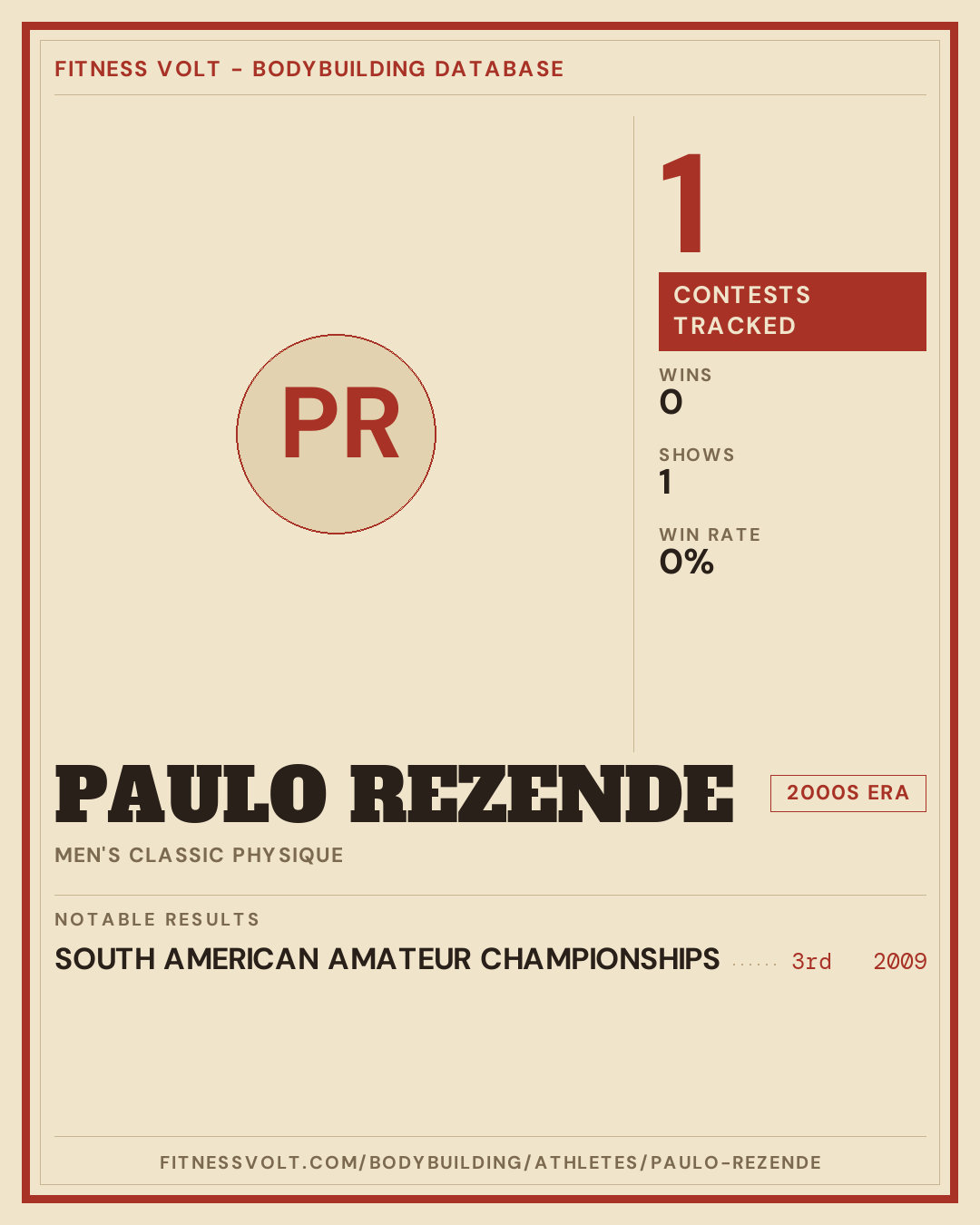 FITNESS VOLT - BODYBUILDING DATABASE

PR

1

CONTESTS TRACKED

WINS
0

SHOWS
1

WIN RATE
0%

PAULO REZENDE

2000S ERA

MEN'S CLASSIC PHYSIQUE

NOTABLE RESULTS

SOUTH AMERICAN AMATEUR CHAMPIONSHIPS 3rd 2009

FITNESSVOLT.COM/BODYBUILDING/ATHLETES/PAULO-REZENDE